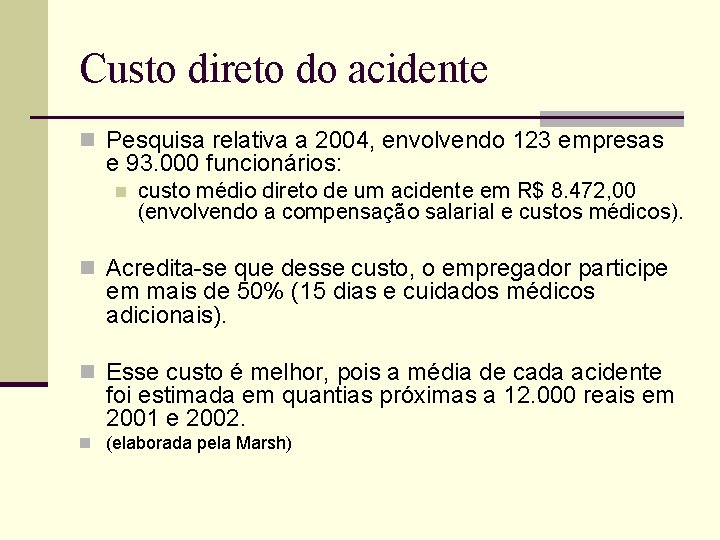 Custo direto do acidente

Pesquisa relativa a 2004, envolvendo 123 empresas e 93.000 funcionários:

custo médio direto de um acidente em R$ 8.472,00 (envolvendo a compensação salarial e custos médicos).

Acredita-se que desse custo, o empregador participe em mais de 50% (15 dias e cuidados médicos adicionais).

Esse custo é melhor, pois a média de cada acidente foi estimada em quantias próximas a 12.000 reais em 2001 e 2002.

(elaborada pela Marsh)